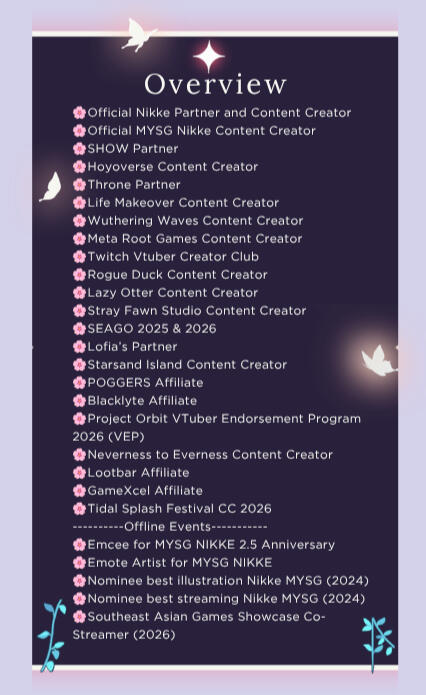 Overview

🌸Official Nikke Partner and Content Creator
🌸Official MYSG Nikke Content Creator
🌸SHOW Partner
🌸Hoyoverse Content Creator
🌸Throne Partner
🌸Life Makeover Content Creator
🌸Wuthering Waves Content Creator
🌸Meta Root Games Content Creator
🌸Twitch Vtuber Creator Club
🌸Rogue Duck Content Creator
🌸Lazy Otter Content Creator
🌸Stray Fawn Studio Content Creator
🌸SEAGO 2025 & 2026
🌸Lofia's Partner
🌸Starsand Island Content Creator
🌸POGGERS Affiliate
🌸Blacklyte Affiliate
🌸Project Orbit VTuber Endorsement Program 2026 (VEP)
🌸Neverness to Everness Content Creator
🌸Lootbar Affiliate
🌸GameXcel Affiliate
🌸Tidal Splash Festival CC 2026
----------Offline Events-----------
🌸Emcee for MYSG NIKKE 2.5 Anniversary
🌸Emote Artist for MYSG NIKKE
🌸Nominee best illustration Nikke MYSG (2024)
🌸Nominee best streaming Nikke MYSG (2024)
🌸Southeast Asian Games Showcase Co-Streamer (2026)